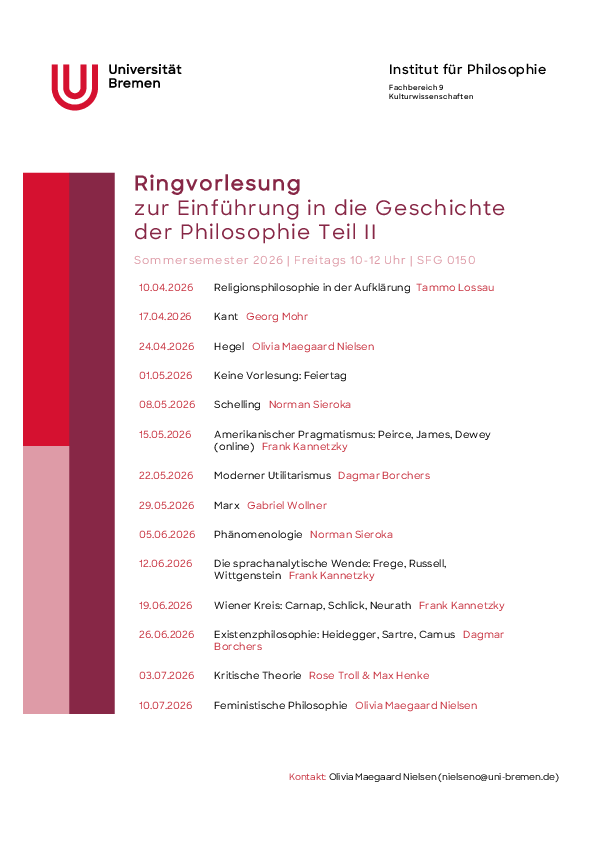 Universität Bremen

Institut für Philosophie

Fachbereich 9
Kulturwissenschaften

Ringvorlesung
zur Einführung in die Geschichte der Philosophie Teil II

Sommersemester 2026 | Freitags 10-12 Uhr | SFG 0150

10.04.2026 Religionsphilosophie in der Aufklärung Tammo Lossau

17.04.2026 Kant Georg Mohr

24.04.2026 Hegel Olivia Maegaard Nielsen

01.05.2026 Keine Vorlesung: Feiertag

08.05.2026 Schelling Norman Sieroka

15.05.2026 Amerikanischer Pragmatismus: Peirce, James, Dewey (online) Frank Kannetzky

22.05.2026 Moderner Utilitarismus Dagmar Borchers

29.05.2026 Marx Gabriel Wollner

05.06.2026 Phänomenologie Norman Sieroka

12.06.2026 Die sprachanalytische Wende: Frege, Russell, Wittgenstein Frank Kannetzky

19.06.2026 Wiener Kreis: Carnap, Schlick, Neurath Frank Kannetzky

26.06.2026 Existenzphilosophie: Heidegger, Sartre, Camus Dagmar Borchers

03.07.2026 Kritische Theorie Rose Troll & Max Henke

10.07.2026 Feministische Philosophie Olivia Maegaard Nielsen

Kontakt: Olivia Maegaard Nielsen (nielseno@uni-bremen.de)